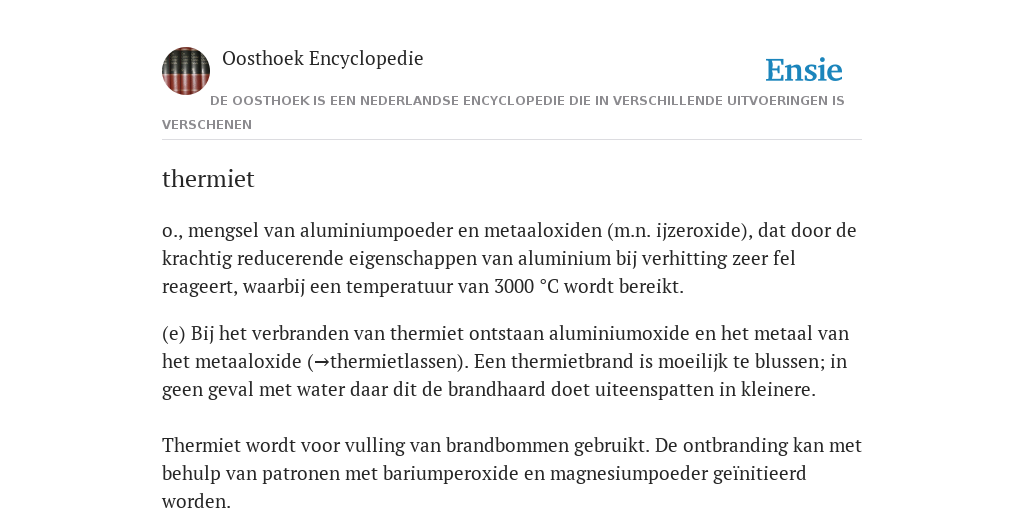 Oosthoek Encyclopedie

Ensie

DE OOSTHOEK IS EEN NEDERLANDSE ENCYCLOPEDIE DIE IN VERSCHILLENDE UITVOERINGEN IS VERSCHENEN

thermiet

o., mengsel van aluminiumpoeder en metaaloxiden (m.n. ijzeroxide), dat door de krachtig reducerende eigenschappen van aluminium bij verhitting zeer fel reageert, waarbij een temperatuur van 3000 °C wordt bereikt.

(e) Bij het verbranden van thermiet ontstaan aluminiumoxide en het metaal van het metaaloxide (→thermietlassen). Een thermietbrand is moeilijk te blussen; in geen geval met water daar dit de brandhaard doet uiteenspatten in kleinere.

Thermiet wordt voor vulling van brandbommen gebruikt. De ontbranding kan met behulp van patronen met bariumperoxide en magnesiumpoeder geïnitieerd worden.